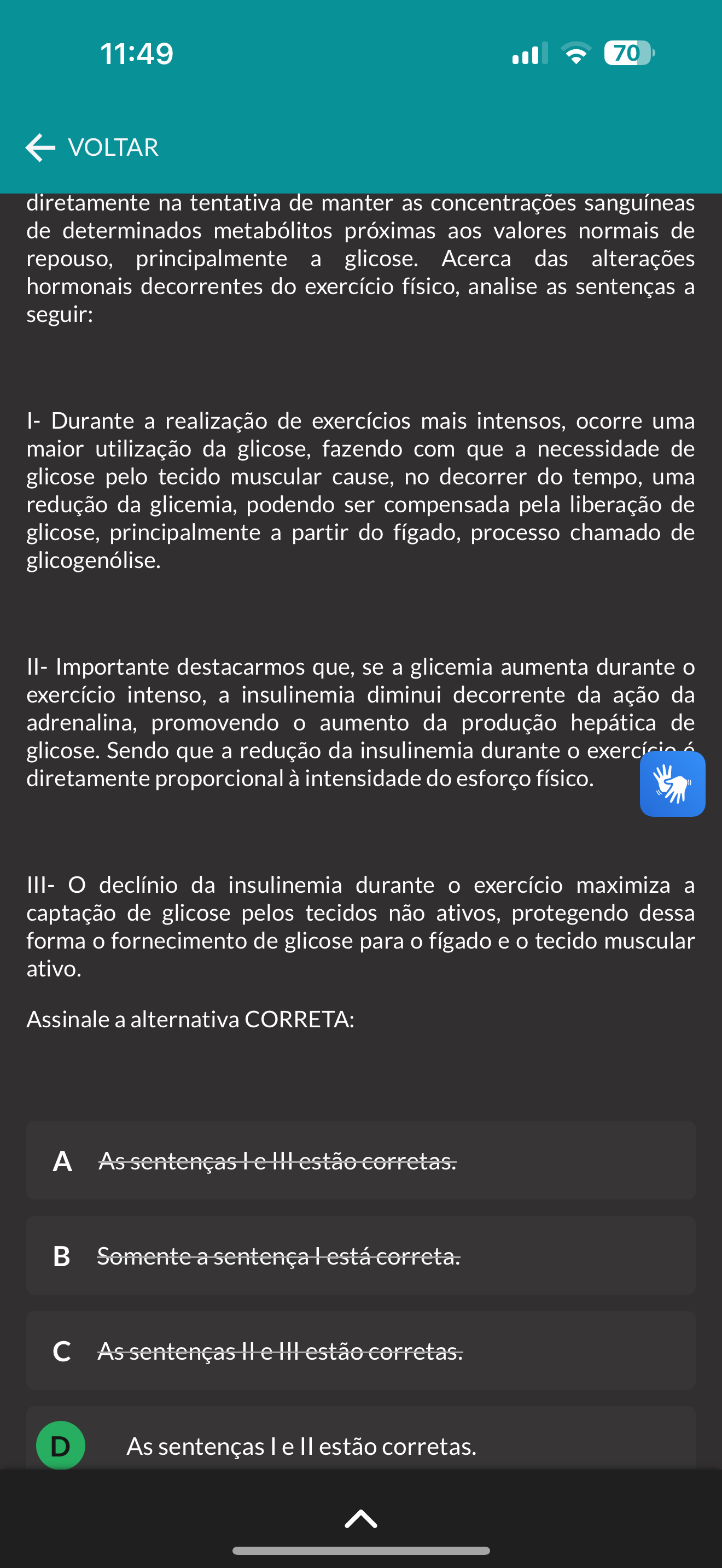 11:49

70

VOLTAR

diretamente na tentativa de manter as concentrações sanguíneas de determinados metabólitos próximas aos valores normais de repouso, principalmente a glicose. Acerca das alterações hormonais decorrentes do exercício físico, analise as sentenças a seguir:

I- Durante a realização de exercícios mais intensos, ocorre uma maior utilização da glicose, fazendo com que a necessidade de glicose pelo tecido muscular cause, no decorrer do tempo, uma redução da glicemia, podendo ser compensada pela liberação de glicose, principalmente a partir do fígado, processo chamado de glicogenólise.

II- Importante destacarmos que, se a glicemia aumenta durante o exercício intenso, a insulinemia diminui decorrente da ação da adrenalina, promovendo o aumento da produção hepática de glicose. Sendo que a redução da insulinemia durante o exercício é diretamente proporcional à intensidade do esforço físico.

III- O declínio da insulinemia durante o exercício maximiza a captação de glicose pelos tecidos não ativos, protegendo dessa forma o fornecimento de glicose para o fígado e o tecido muscular ativo.

Assinale a alternativa CORRETA:

A As sentenças I e III estão corretas.

B Somente a sentença I está correta.

C As sentenças II e III estão corretas.

D As sentenças I e II estão corretas.